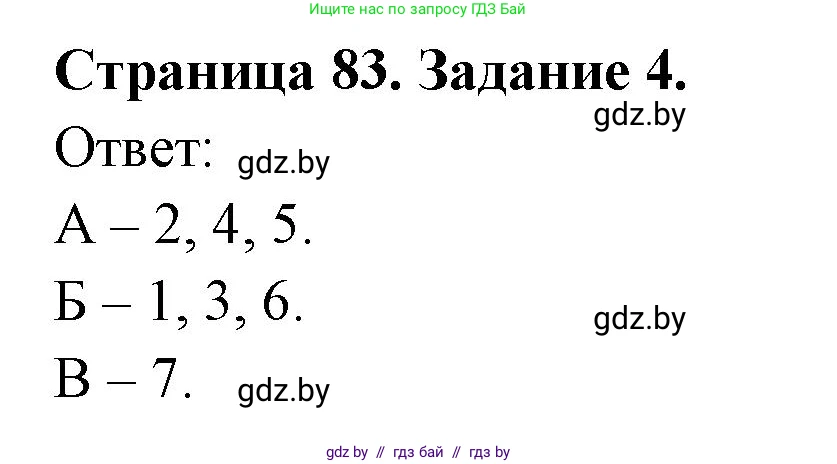 Ищите нас по запросу ГДЗ Бай

Страница 83. Задание 4.

gdz.by

Ответ: gdz.by

А – 2, 4, 5.

Б – 1, 3, 6.

gdz.by

В – 7. gdz.by

gdz by // гдз бай // гдз by